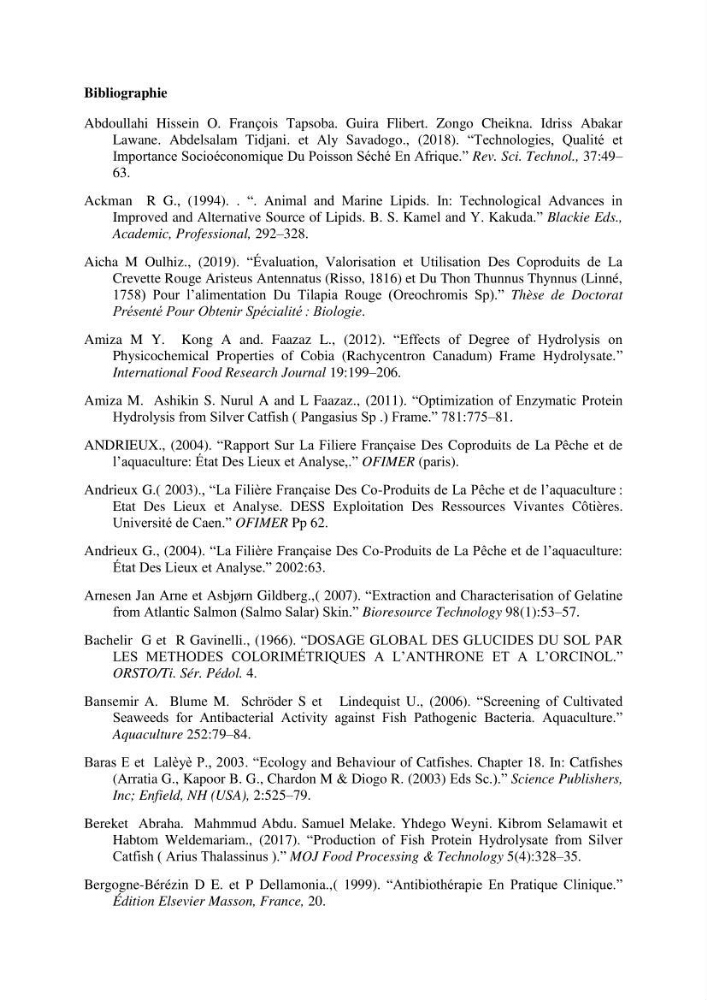 Bibliographie

Abdoullahi Hissein O. François Tapsoba. Guira Flibert. Zongo Cheikna. Idriss Abakar Lawane. Abdelsalam Tidjani. et Aly Savadogo., (2018). "Technologies, Qualité et Importance Socioéconomique Du Poisson Séché En Afrique." Rev. Sci. Technol., 37:49–63.

Ackman R G., (1994). . ". Animal and Marine Lipids. In: Technological Advances in Improved and Alternative Source of Lipids. B. S. Kamel and Y. Kakuda." Blackie Eds., Academic, Professional, 292–328.

Aicha M Oulhiz., (2019). "Évaluation, Valorisation et Utilisation Des Coproduits de La Crevette Rouge Aristeus Antennatus (Risso, 1816) et Du Thon Thunnus Thynnus (Linné, 1758) Pour l'alimentation Du Tilapia Rouge (Oreochromis Sp)." Thèse de Doctorat Présenté Pour Obtenir Spécialité : Biologie.

Amiza M Y. Kong A and. Faazaz L., (2012). "Effects of Degree of Hydrolysis on Physicochemical Properties of Cobia (Rachycentron Canadum) Frame Hydrolysate." International Food Research Journal 19:199–206.

Amiza M. Ashikin S. Nurul A and L Faazaz., (2011). "Optimization of Enzymatic Protein Hydrolysis from Silver Catfish ( Pangasius Sp .) Frame." 781:775–81.

ANDRIEUX., (2004). "Rapport Sur La Filiere Française Des Coproduits de La Pêche et de l'aquaculture: État Des Lieux et Analyse,." OFIMER (paris).

Andrieux G.( 2003)., "La Filière Française Des Co-Produits de La Pêche et de l'aquaculture : Etat Des Lieux et Analyse. DESS Exploitation Des Ressources Vivantes Côtières. Université de Caen." OFIMER Pp 62.

Andrieux G., (2004). "La Filière Française Des Co-Produits de La Pêche et de l'aquaculture: État Des Lieux et Analyse." 2002:63.

Arnesen Jan Arne et Asbjørn Gildberg.,( 2007). "Extraction and Characterisation of Gelatine from Atlantic Salmon (Salmo Salar) Skin." Bioresource Technology 98(1):53–57.

Bachelir G et R Gavinelli., (1966). "DOSAGE GLOBAL DES GLUCIDES DU SOL PAR LES METHODES COLORIMÉTRIQUES A L'ANTHRONE ET A L'ORCINOL." ORSTO/Ti. Sér. Pédol. 4.

Bansemir A. Blume M. Schröder S et Lindequist U., (2006). "Screening of Cultivated Seaweeds for Antibacterial Activity against Fish Pathogenic Bacteria. Aquaculture." Aquaculture 252:79–84.

Baras E et Lalèyè P., 2003. "Ecology and Behaviour of Catfishes. Chapter 18. In: Catfishes (Arratia G., Kapoor B. G., Chardon M & Diogo R. (2003) Eds Sc.)." Science Publishers, Inc; Enfield, NH (USA), 2:525–79.

Bereket Abraha. Mahmmud Abdu. Samuel Melake. Yhdego Weyni. Kibrom Selamawit et Habtom Weldemariam., (2017). "Production of Fish Protein Hydrolysate from Silver Catfish ( Arius Thalassinus )." MOJ Food Processing & Technology 5(4):328–35.

Bergogne-Bérézin D E. et P Dellamonia.,( 1999). "Antibiothérapie En Pratique Clinique." Édition Elsevier Masson, France, 20.